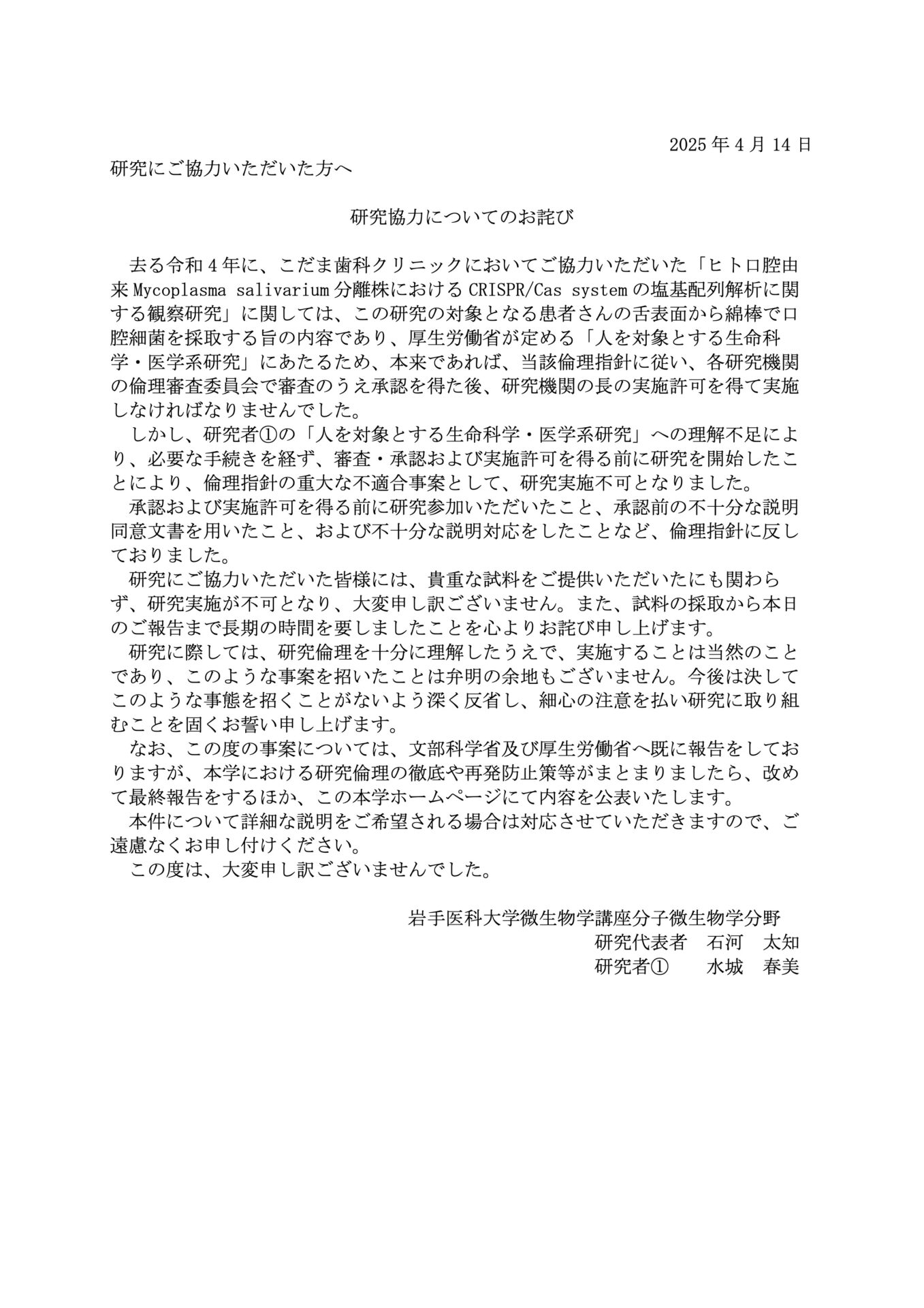 2025 年 4 月 14 日

研究にご協力いただいた方へ

研究協力についてのお詫び

去る令和 4 年に、こだま歯科クリニックにおいてご協力いただいた「ヒト口腔由来 Mycoplasma salivarium 分離株における CRISPR/Cas system の塩基配列解析に関する観察研究」に関しては、この研究の対象となる患者さんの舌表面から綿棒で口腔細菌を採取する旨の内容であり、厚生労働省が定める「人を対象とする生命科学・医学系研究」にあたるため、本来であれば、当該倫理指針に従い、各研究機関の倫理審査委員会で審査のうえ承認を得た後、研究機関の長の実施許可を得て実施しなければなりませんでした。

しかし、研究者①の「人を対象とする生命科学・医学系研究」への理解不足により、必要な手続きを経ず、審査・承認および実施許可を得る前に研究を開始したことにより、倫理指針の重大な不適合事案として、研究実施不可となりました。

承認および実施許可を得る前に研究参加いただいたこと、承認前の不十分な説明同意文書を用いたこと、および不十分な説明対応をしたことなど、倫理指針に反しておりました。

研究にご協力いただいた皆様には、貴重な試料をご提供いただいたにも関わらず、研究実施が不可となり、大変申し訳ございません。また、試料の採取から本日のご報告まで長期の時間を要しましたことを心よりお詫び申し上げます。

研究に際しては、研究倫理を十分に理解したうえで、実施することは当然のことであり、このような事案を招いたことは弁明の余地もございません。今後は決してこのような事態を招くことがないよう深く反省し、細心の注意を払い研究に取り組むことを固くお誓い申し上げます。

なお、この度の事案については、文部科学省及び厚生労働省へ既に報告をしておりますが、本学における研究倫理の徹底や再発防止策等がまとまりましたら、改めて最終報告をするほか、この本学ホームページにて内容を公表いたします。

本件について詳細な説明をご希望される場合は対応させていただきますので、ご遠慮なくお申し付けください。

この度は、大変申し訳ございませんでした。

岩手医科大学微生物学講座分子微生物学分野
研究代表者　石河　太知
研究者①　水城　春美